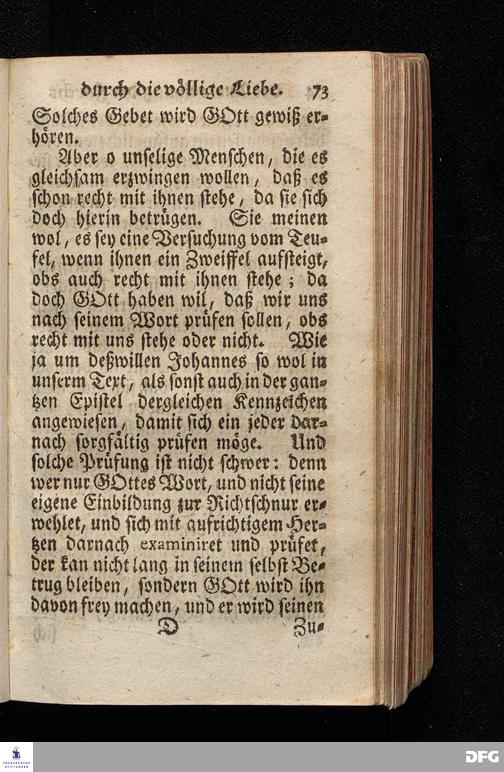 durch die völlige Liebe. 73

Solches Gebet wird GOtt gewiß erhören.

Aber o unselige Menschen, die es gleichsam erzwingen wollen, daß es schon recht mit ihnen stehe, da sie sich doch hierin betrügen. Sie meinen wol, es sey eine Versuchung vom Teufel, wenn ihnen ein Zweiffel aufsteigt, obs auch recht mit ihnen stehe; da doch GOtt haben wil, daß wir uns nach seinem Wort prüfen sollen, obs recht mit uns stehe oder nicht. Wie ja um deßwillen Johannes so wol in unserm Text, als sonst auch in der gantzen Epistel dergleichen Kennzeichen angewiesen, damit sich ein jeder darnach sorgfältig prüfen möge. Und solche Prüfung ist nicht schwer: denn wer nur GOttes Wort, und nicht seine eigene Einbildung zur Richtschnur erwehlet, und sich mit aufrichtigem Hertzen darnach examiniret und prüfet, der kan nicht lang in seinem selbst Betrug bleiben, sondern GOtt wird ihn davon frey machen, und er wird seinen

D Zu-

DFG